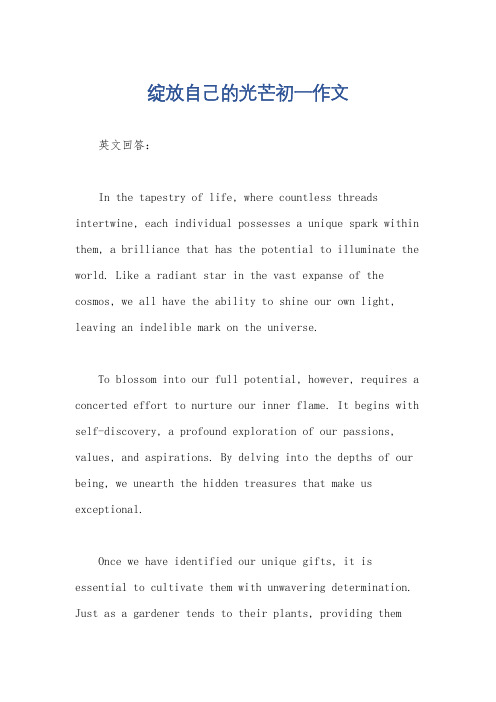 绽放自己的光芒初一作文

英文回答：

In the tapestry of life, where countless threads intertwine, each individual possesses a unique spark within them, a brilliance that has the potential to illuminate the world. Like a radiant star in the vast expanse of the cosmos, we all have the ability to shine our own light, leaving an indelible mark on the universe.

To blossom into our full potential, however, requires a concerted effort to nurture our inner flame. It begins with self-discovery, a profound exploration of our passions, values, and aspirations. By delving into the depths of our being, we unearth the hidden treasures that make us exceptional.

Once we have identified our unique gifts, it is essential to cultivate them with unwavering determination. Just as a gardener tends to their plants, providing them